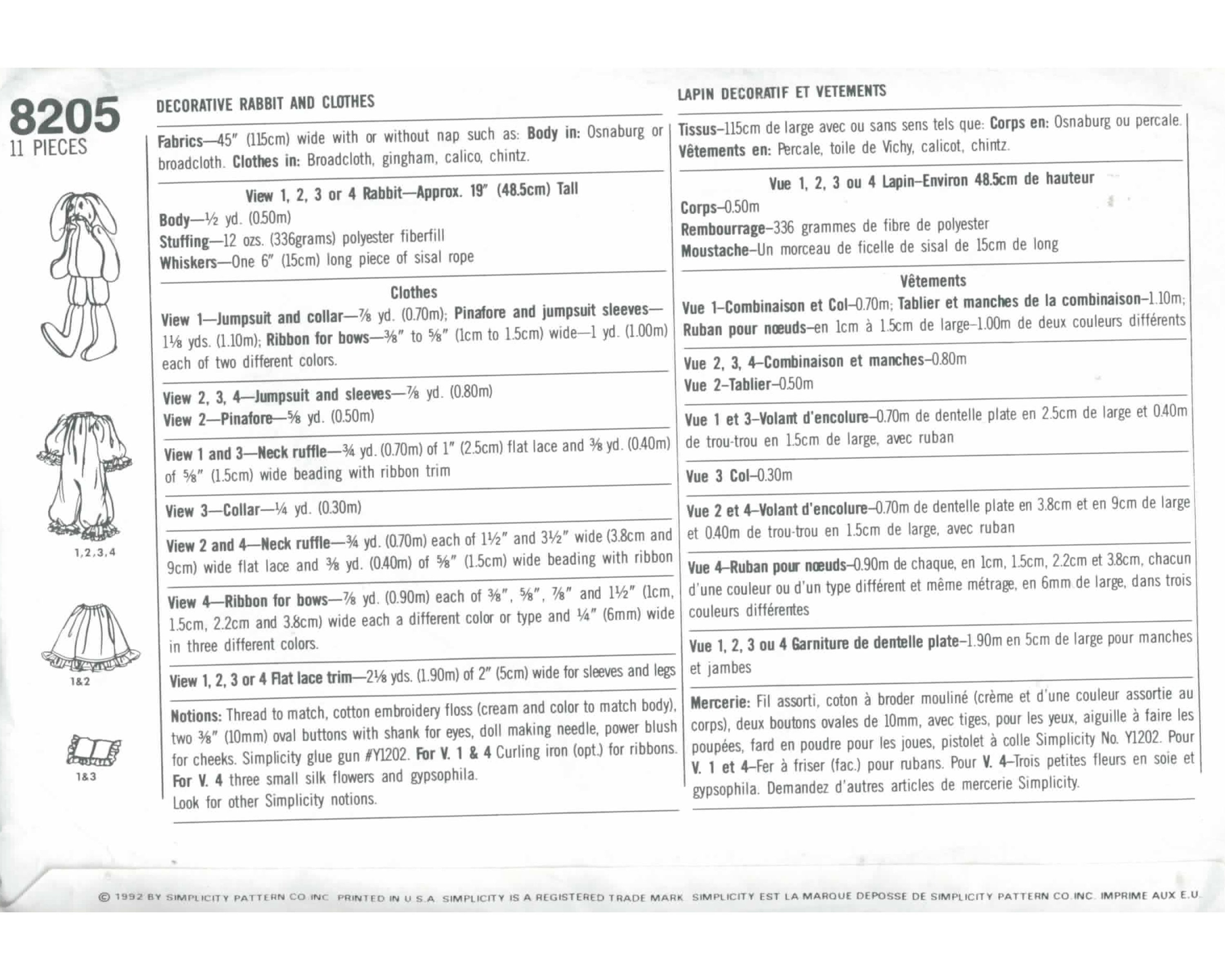 8205
11 PIECES

1,2,3,4

1&2

1&3

DECORATIVE RABBIT AND CLOTHES

Fabrics—45" (115cm) wide with or without nap such as: Body in: Osnaburg or broadcloth. Clothes in: Broadcloth, gingham, calico, chintz.

View 1, 2, 3 or 4 Rabbit—Approx. 19" (48.5cm) Tall

Body—½ yd. (0.50m)
Stuffing—12 ozs. (336grams) polyester fiberfill
Whiskers—One 6" (15cm) long piece of sisal rope

Clothes

View 1—Jumpsuit and collar—⅞ yd. (0.70m); Pinafore and jumpsuit sleeves—1⅛ yds. (1.10m); Ribbon for bows—⅜" to ⅝" (1cm to 1.5cm) wide—1 yd. (1.00m) each of two different colors.

View 2, 3, 4—Jumpsuit and sleeves—⅞ yd. (0.80m)
View 2—Pinafore—⅝ yd. (0.50m)

View 1 and 3—Neck ruffle—¾ yd. (0.70m) of 1" (2.5cm) flat lace and ⅜ yd. (0.40m) of ⅝" (1.5cm) wide beading with ribbon trim

View 3—Collar—¼ yd. (0.30m)

View 2 and 4—Neck ruffle—¾ yd. (0.70m) each of 1½" and 3½" wide (3.8cm and 9cm) wide flat lace and ⅜ yd. (0.40m) of ⅝" (1.5cm) wide beading with ribbon

View 4—Ribbon for bows—⅞ yd. (0.90m) each of ⅜", ⅝", ⅞" and 1½" (1cm, 1.5cm, 2.2cm and 3.8cm) wide each a different color or type and ¼" (6mm) wide in three different colors.

View 1, 2, 3 or 4 Flat lace trim—2⅛ yds. (1.90m) of 2" (5cm) wide for sleeves and legs

Notions: Thread to match, cotton embroidery floss (cream and color to match body), two ⅜" (10mm) oval buttons with shank for eyes, doll making needle, power blush for cheeks. Simplicity glue gun #Y1202. For V. 1 & 4 Curling iron (opt.) for ribbons. For V. 4 three small silk flowers and gypsophila.
Look for other Simplicity notions.

LAPIN DECORATIF ET VETEMENTS

Tissus–115cm de large avec ou sans sens tels que: Corps en: Osnaburg ou percale. Vêtements en: Percale, toile de Vichy, calicot, chintz.

Vue 1, 2, 3 ou 4 Lapin–Environ 48.5cm de hauteur

Corps–0.50m
Rembourrage–336 grammes de fibre de polyester
Moustache–Un morceau de ficelle de sisal de 15cm de long

Vêtements

Vue 1–Combinaison et Col–0.70m; Tablier et manches de la combinaison–1.10m; Ruban pour nœuds–en 1cm à 1.5cm de large–1.00m de deux couleurs différents

Vue 2, 3, 4–Combinaison et manches–0.80m
Vue 2–Tablier–0.50m

Vue 1 et 3–Volant d'encolure–0.70m de dentelle plate en 2.5cm de large et 0.40m de trou-trou en 1.5cm de large, avec ruban

Vue 3 Col–0.30m

Vue 2 et 4–Volant d'encolure–0.70m de dentelle plate en 3.8cm et en 9cm de large et 0.40m de trou-trou en 1.5cm de large, avec ruban

Vue 4–Ruban pour nœuds–0.90m de chaque, en 1cm, 1.5cm, 2.2cm et 3.8cm, chacun d'une couleur ou d'un type différent et même métrage, en 6mm de large, dans trois couleurs différentes

Vue 1, 2, 3 ou 4 Garniture de dentelle plate–1.90m en 5cm de large pour manches et jambes

Mercerie: Fil assorti, coton à broder mouliné (crème et d'une couleur assortie au corps), deux boutons ovales de 10mm, avec tiges, pour les yeux, aiguille à faire les poupées, fard en poudre pour les joues, pistolet à colle Simplicity No. Y1202. Pour V. 1 et 4–Fer à friser (fac.) pour rubans. Pour V. 4–Trois petites fleurs en soie et gypsophila. Demandez d'autres articles de mercerie Simplicity.

© 1992 BY SIMPLICITY PATTERN CO. INC. PRINTED IN U.S.A. SIMPLICITY IS A REGISTERED TRADE MARK. SIMPLICITY EST LA MARQUE DEPOSSE DE SIMPLICITY PATTERN CO. INC. IMPRIME AUX E.U.